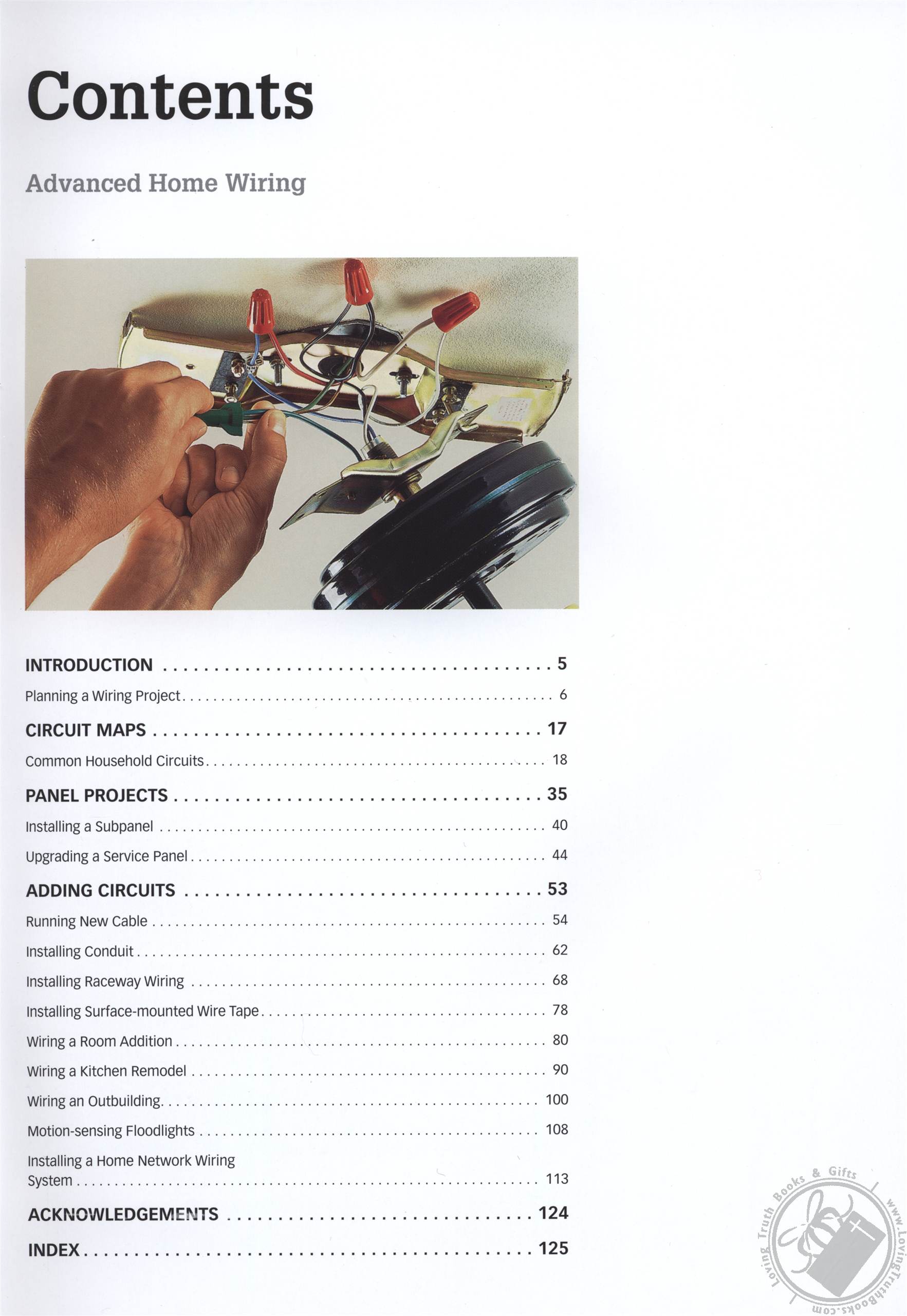 Contents

Advanced Home Wiring

INTRODUCTION 5

Planning a Wiring Project 6

CIRCUIT MAPS 17

Common Household Circuits 18

PANEL PROJECTS 35

Installing a Subpanel 40

Upgrading a Service Panel 44

ADDING CIRCUITS 53

Running New Cable 54

Installing Conduit 62

Installing Raceway Wiring 68

Installing Surface-mounted Wire Tape 78

Wiring a Room Addition 80

Wiring a Kitchen Remodel 90

Wiring an Outbuilding 100

Motion-sensing Floodlights 108

Installing a Home Network Wiring System 113

ACKNOWLEDGEMENTS 124

INDEX 125

Loving Truth Books & Gifts www.LovingTruthBooks.com